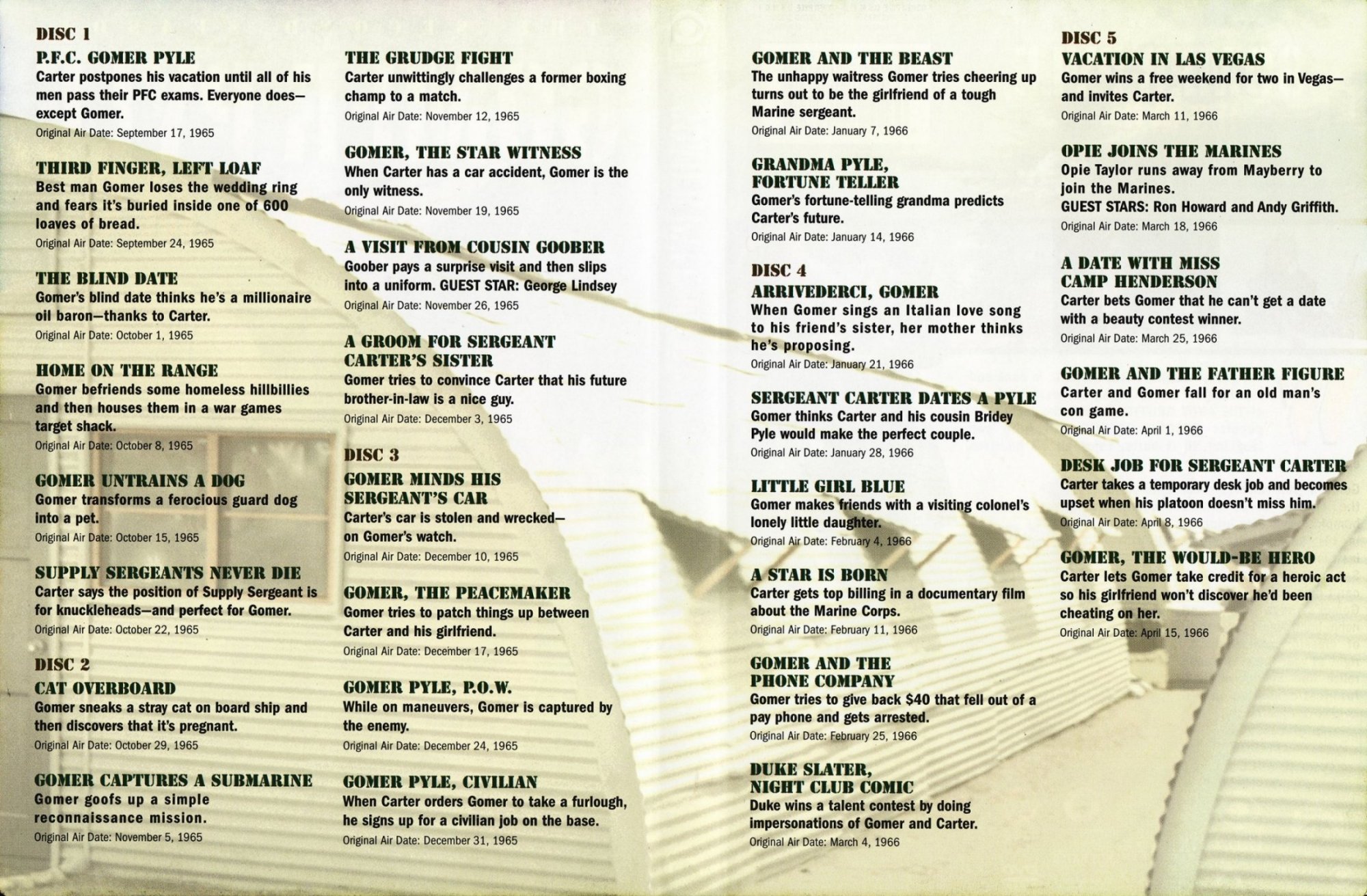 DISC 1

P.F.C. GOMER PYLE
Carter postpones his vacation until all of his men pass their PFC exams. Everyone does—except Gomer.
Original Air Date: September 17, 1965

THIRD FINGER, LEFT LOAF
Best man Gomer loses the wedding ring and fears it's buried inside one of 600 loaves of bread.
Original Air Date: September 24, 1965

THE BLIND DATE
Gomer's blind date thinks he's a millionaire oil baron—thanks to Carter.
Original Air Date: October 1, 1965

HOME ON THE RANGE
Gomer befriends some homeless hillbillies and then houses them in a war games target shack.
Original Air Date: October 8, 1965

GOMER UNTRAINS A DOG
Gomer transforms a ferocious guard dog into a pet.
Original Air Date: October 15, 1965

SUPPLY SERGEANTS NEVER DIE
Carter says the position of Supply Sergeant is for knuckleheads—and perfect for Gomer.
Original Air Date: October 22, 1965

DISC 2

CAT OVERBOARD
Gomer sneaks a stray cat on board ship and then discovers that it's pregnant.
Original Air Date: October 29, 1965

GOMER CAPTURES A SUBMARINE
Gomer goofs up a simple reconnaissance mission.
Original Air Date: November 5, 1965

THE GRUDGE FIGHT
Carter unwittingly challenges a former boxing champ to a match.
Original Air Date: November 12, 1965

GOMER, THE STAR WITNESS
When Carter has a car accident, Gomer is the only witness.
Original Air Date: November 19, 1965

A VISIT FROM COUSIN GOOBER
Goober pays a surprise visit and then slips into a uniform. GUEST STAR: George Lindsey
Original Air Date: November 26, 1965

A GROOM FOR SERGEANT CARTER'S SISTER
Gomer tries to convince Carter that his future brother-in-law is a nice guy.
Original Air Date: December 3, 1965

DISC 3

GOMER MINDS HIS SERGEANT'S CAR
Carter's car is stolen and wrecked—on Gomer's watch.
Original Air Date: December 10, 1965

GOMER, THE PEACEMAKER
Gomer tries to patch things up between Carter and his girlfriend.
Original Air Date: December 17, 1965

GOMER PYLE, P.O.W.
While on maneuvers, Gomer is captured by the enemy.
Original Air Date: December 24, 1965

GOMER PYLE, CIVILIAN
When Carter orders Gomer to take a furlough, he signs up for a civilian job on the base.
Original Air Date: December 31, 1965

GOMER AND THE BEAST
The unhappy waitress Gomer tries cheering up turns out to be the girlfriend of a tough Marine sergeant.
Original Air Date: January 7, 1966

GRANDMA PYLE, FORTUNE TELLER
Gomer's fortune-telling grandma predicts Carter's future.
Original Air Date: January 14, 1966

DISC 4

ARRIVEDERCI, GOMER
When Gomer sings an Italian love song to his friend's sister, her mother thinks he's proposing.
Original Air Date: January 21, 1966

SERGEANT CARTER DATES A PYLE
Gomer thinks Carter and his cousin Bridey Pyle would make the perfect couple.
Original Air Date: January 28, 1966

LITTLE GIRL BLUE
Gomer makes friends with a visiting colonel's lonely little daughter.
Original Air Date: February 4, 1966

A STAR IS BORN
Carter gets top billing in a documentary film about the Marine Corps.
Original Air Date: February 11, 1966

GOMER AND THE PHONE COMPANY
Gomer tries to give back $40 that fell out of a pay phone and gets arrested.
Original Air Date: February 25, 1966

DUKE SLATER, NIGHT CLUB COMIC
Duke wins a talent contest by doing impersonations of Gomer and Carter.
Original Air Date: March 4, 1966

DISC 5

VACATION IN LAS VEGAS
Gomer wins a free weekend for two in Vegas—and invites Carter.
Original Air Date: March 11, 1966

OPIE JOINS THE MARINES
Opie Taylor runs away from Mayberry to join the Marines.
GUEST STARS: Ron Howard and Andy Griffith.
Original Air Date: March 18, 1966

A DATE WITH MISS CAMP HENDERSON
Carter bets Gomer that he can't get a date with a beauty contest winner.
Original Air Date: March 25, 1966

GOMER AND THE FATHER FIGURE
Carter and Gomer fall for an old man's con game.
Original Air Date: April 1, 1966

DESK JOB FOR SERGEANT CARTER
Carter takes a temporary desk job and becomes upset when his platoon doesn't miss him.
Original Air Date: April 8, 1966

GOMER, THE WOULD-BE HERO
Carter lets Gomer take credit for a heroic act so his girlfriend won't discover he'd been cheating on her.
Original Air Date: April 15, 1966